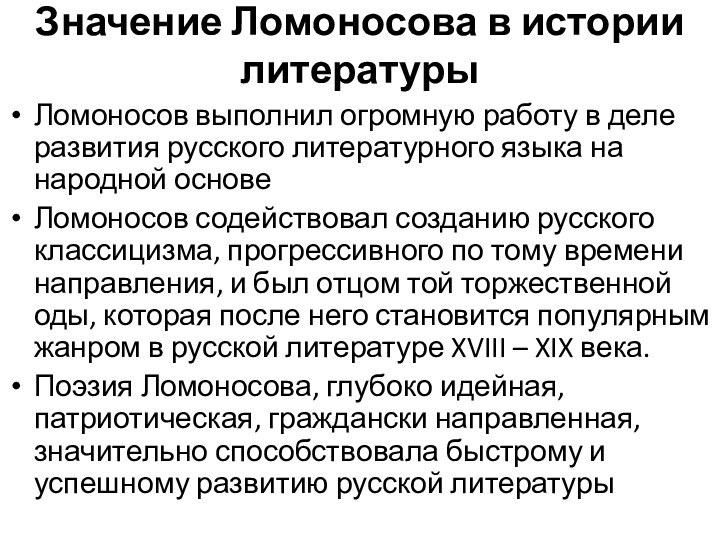 Значение Ломоносова в истории литературы

• Ломоносов выполнил огромную работу в деле развития русского литературного языка на народной основе

• Ломоносов содействовал созданию русского классицизма, прогрессивного по тому времени направления, и был отцом той торжественной оды, которая после него становится популярным жанром в русской литературе XVIII – XIX века.

• Поэзия Ломоносова, глубоко идейная, патриотическая, граждански направленная, значительно способствовала быстрому и успешному развитию русской литературы